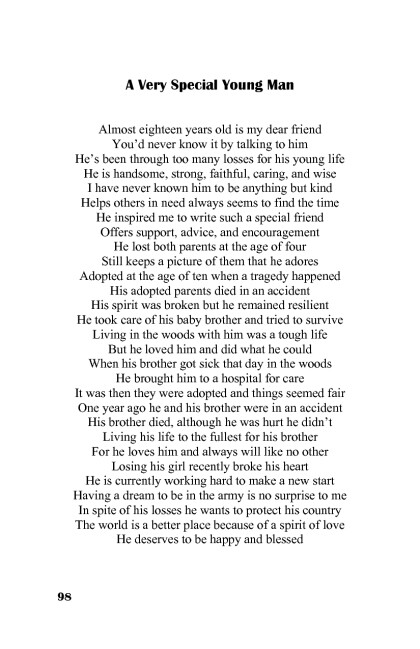 A Very Special Young Man

Almost eighteen years old is my dear friend
You'd never know it by talking to him
He's been through too many losses for his young life
He is handsome, strong, faithful, caring, and wise
I have never known him to be anything but kind
Helps others in need always seems to find the time
He inspired me to write such a special friend
Offers support, advice, and encouragement
He lost both parents at the age of four
Still keeps a picture of them that he adores
Adopted at the age of ten when a tragedy happened
His adopted parents died in an accident
His spirit was broken but he remained resilient
He took care of his baby brother and tried to survive
Living in the woods with him was a tough life
But he loved him and did what he could
When his brother got sick that day in the woods
He brought him to a hospital for care
It was then they were adopted and things seemed fair
One year ago he and his brother were in an accident
His brother died, although he was hurt he didn't
Living his life to the fullest for his brother
For he loves him and always will like no other
Losing his girl recently broke his heart
He is currently working hard to make a new start
Having a dream to be in the army is no surprise to me
In spite of his losses he wants to protect his country
The world is a better place because of a spirit of love
He deserves to be happy and blessed

98